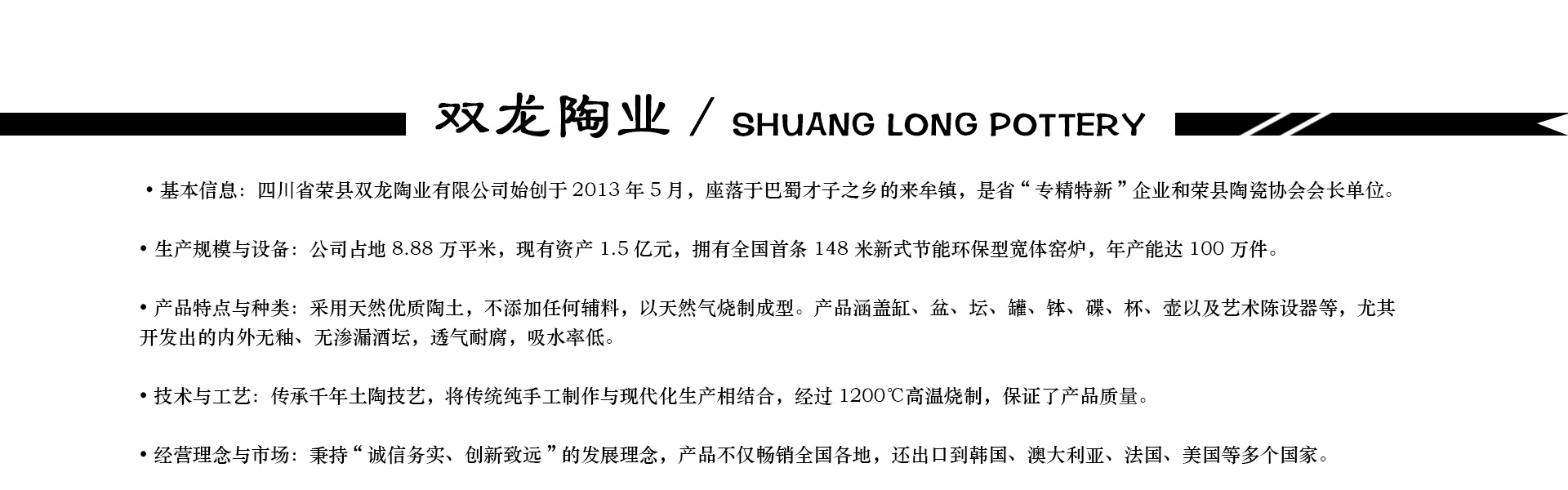 双龙陶业 / SHUANG LONG POTTERY

• 基本信息：四川省荣县双龙陶业有限公司始创于 2013 年 5 月，座落于巴蜀才子之乡的来牟镇，是省“专精特新”企业和荣县陶瓷协会会长单位。

• 生产规模与设备：公司占地 8.88 万平米，现有资产 1.5 亿元，拥有全国首条 148 米新式节能环保型宽体窑炉，年产能达 100 万件。

• 产品特点与种类：采用天然优质陶土，不添加任何辅料，以天然气烧制成型。产品涵盖缸、盆、坛、罐、钵、碟、杯、壶以及艺术陈设器等，尤其开发出的内外无釉、无渗漏酒坛，透气耐腐，吸水率低。

• 技术与工艺：传承千年土陶技艺，将传统纯手工制作与现代化生产相结合，经过 1200℃高温烧制，保证了产品质量。

• 经营理念与市场：秉持“诚信务实、创新致远”的发展理念，产品不仅畅销全国各地，还出口到韩国、澳大利亚、法国、美国等多个国家。